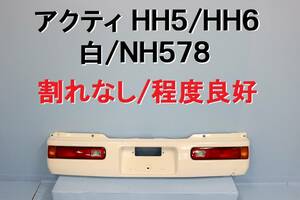 アクティ HH5/HH6
白/NH578
割れなし/程度良好